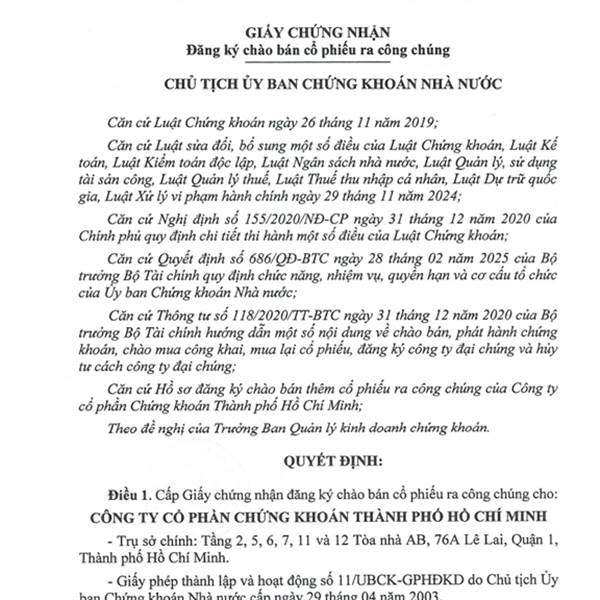 GIẤY CHỨNG NHẬN
Đăng ký chào bán cổ phiếu ra công chúng

CHỦ TỊCH ỦY BAN CHỨNG KHOÁN NHÀ NƯỚC

Căn cứ Luật Chứng khoán ngày 26 tháng 11 năm 2019;

Căn cứ Luật sửa đổi, bổ sung một số điều của Luật Chứng khoán, Luật Kế toán, Luật Kiểm toán độc lập, Luật Ngân sách nhà nước, Luật Quản lý, sử dụng tài sản công, Luật Quản lý thuế, Luật Thuế thu nhập cá nhân, Luật Dự trữ quốc gia, Luật Xử lý vi phạm hành chính ngày 29 tháng 11 năm 2024;

Căn cứ Nghị định số 155/2020/NĐ-CP ngày 31 tháng 12 năm 2020 của Chính phủ quy định chi tiết thi hành một số điều của Luật Chứng khoán;

Căn cứ Quyết định số 686/QĐ-BTC ngày 28 tháng 02 năm 2025 của Bộ trưởng Bộ Tài chính quy định chức năng, nhiệm vụ, quyền hạn và cơ cấu tổ chức của Ủy ban Chứng khoán Nhà nước;

Căn cứ Thông tư số 118/2020/TT-BTC ngày 31 tháng 12 năm 2020 của Bộ trưởng Bộ Tài chính hướng dẫn một số nội dung về chào bán, phát hành chứng khoán, chào mua công khai, mua lại cổ phiếu, đăng ký công ty đại chúng và hủy tư cách công ty đại chúng;

Căn cứ Hồ sơ đăng ký chào bán thêm cổ phiếu ra công chúng của Công ty cổ phần Chứng khoán Thành phố Hồ Chí Minh;

Theo đề nghị của Trưởng Ban Quản lý kinh doanh chứng khoán.

QUYẾT ĐỊNH:

Điều 1. Cấp Giấy chứng nhận đăng ký chào bán cổ phiếu ra công chúng cho:

CÔNG TY CỔ PHẦN CHỨNG KHOÁN THÀNH PHỐ HỒ CHÍ MINH

- Trụ sở chính: Tầng 2, 5, 6, 7, 11 và 12 Tòa nhà AB, 76A Lê Lai, Quận 1, Thành phố Hồ Chí Minh.

- Giấy phép thành lập và hoạt động số 11/UBCK-GPHĐKD do Chủ tịch Ủy ban Chứng khoán Nhà nước cấp ngày 29 tháng 04 năm 2003.